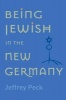 BEING JEWISH IN THE NEW GERMANY

Jeffrey Peck